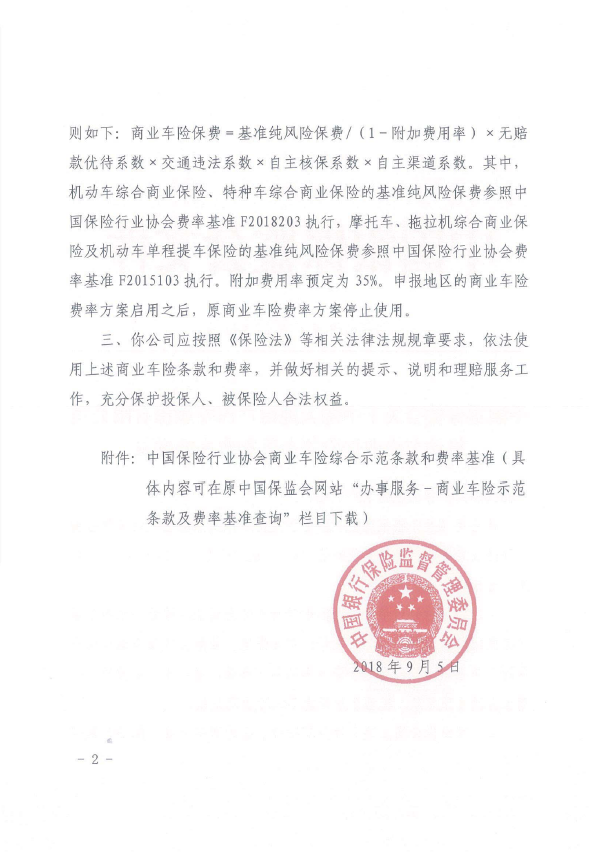 则如下：商业车险保费=基准纯风险保费/（1-附加费用率）×无赔款优待系数×交通违法系数×自主核保系数×自主渠道系数。其中，机动车综合商业保险、特种车综合商业保险的基准纯风险保费参照中国保险行业协会费率基准F2018203执行，摩托车、拖拉机综合商业保险及机动车单程提车保险的基准纯风险保费参照中国保险行业协会费率基准F2015103执行。附加费用率预定为35%。申报地区的商业车险费率方案启用之后，原商业车险费率方案停止使用。

三、你公司应按照《保险法》等相关法律法规规章要求，依法使用上述商业车险条款和费率，并做好相关的提示、说明和理赔服务工作，充分保护投保人、被保险人合法权益。

附件：中国保险行业协会商业车险综合示范条款和费率基准（具体内容可在原中国保监会网站“办事服务-商业车险示范条款及费率基准查询”栏目下载）

中国银行保险监督管理委员会

2018年9月5日

-2-